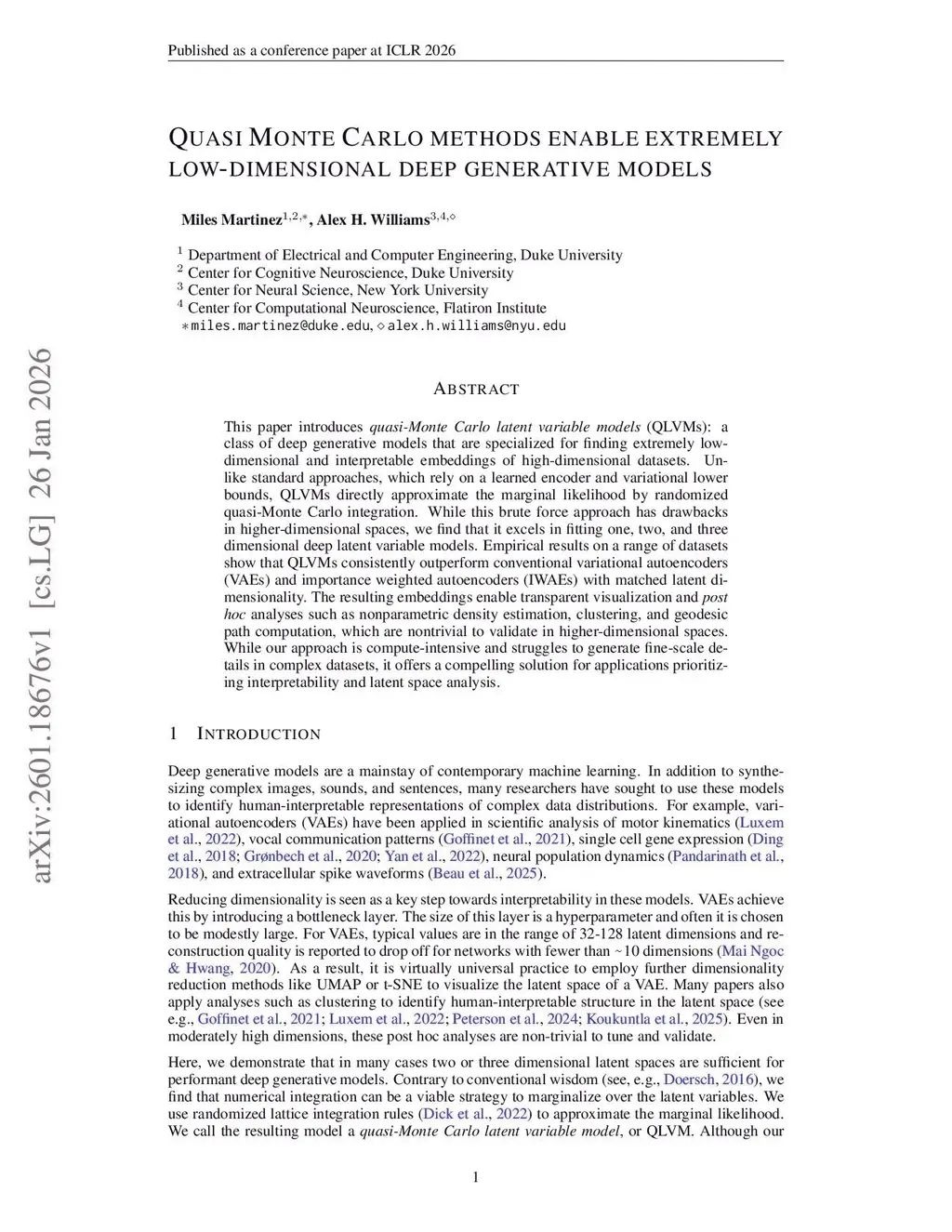 Published as a conference paper at ICLR 2026

QUASI MONTE CARLO METHODS ENABLE EXTREMELY LOW-DIMENSIONAL DEEP GENERATIVE MODELS

Miles Martinez$^{1,2,*}$, Alex H. Williams$^{3,4,\diamond}$

$^1$ Department of Electrical and Computer Engineering, Duke University
$^2$ Center for Cognitive Neuroscience, Duke University
$^3$ Center for Neural Science, New York University
$^4$ Center for Computational Neuroscience, Flatiron Institute
$*$miles.martinez@duke.edu, $\diamond$alex.h.williams@nyu.edu

arXiv:2601.18676v1 [cs.LG] 26 Jan 2026

ABSTRACT

This paper introduces quasi-Monte Carlo latent variable models (QLVMs): a class of deep generative models that are specialized for finding extremely low-dimensional and interpretable embeddings of high-dimensional datasets. Unlike standard approaches, which rely on a learned encoder and variational lower bounds, QLVMs directly approximate the marginal likelihood by randomized quasi-Monte Carlo integration. While this brute force approach has drawbacks in higher-dimensional spaces, we find that it excels in fitting one, two, and three dimensional deep latent variable models. Empirical results on a range of datasets show that QLVMs consistently outperform conventional variational autoencoders (VAEs) and importance weighted autoencoders (IWAEs) with matched latent dimensionality. The resulting embeddings enable transparent visualization and post hoc analyses such as nonparametric density estimation, clustering, and geodesic path computation, which are nontrivial to validate in higher-dimensional spaces. While our approach is compute-intensive and struggles to generate fine-scale details in complex datasets, it offers a compelling solution for applications prioritizing interpretability and latent space analysis.

1 INTRODUCTION

Deep generative models are a mainstay of contemporary machine learning. In addition to synthesizing complex images, sounds, and sentences, many researchers have sought to use these models to identify human-interpretable representations of complex data distributions. For example, variational autoencoders (VAEs) have been applied in scientific analysis of motor kinematics (Luxem et al., 2022), vocal communication patterns (Goffinet et al., 2021), single cell gene expression (Ding et al., 2018; Grønbech et al., 2020; Yan et al., 2022), neural population dynamics (Pandarinath et al., 2018), and extracellular spike waveforms (Beau et al., 2025).

Reducing dimensionality is seen as a key step towards interpretability in these models. VAEs achieve this by introducing a bottleneck layer. The size of this layer is a hyperparameter and often it is chosen to be modestly large. For VAEs, typical values are in the range of 32-128 latent dimensions and reconstruction quality is reported to drop off for networks with fewer than ~10 dimensions (Mai Ngoc & Hwang, 2020). As a result, it is virtually universal practice to employ further dimensionality reduction methods like UMAP or t-SNE to visualize the latent space of a VAE. Many papers also apply analyses such as clustering to identify human-interpretable structure in the latent space (see e.g., Goffinet et al., 2021; Luxem et al., 2022; Peterson et al., 2024; Koukuntla et al., 2025). Even in moderately high dimensions, these post hoc analyses are non-trivial to tune and validate.

Here, we demonstrate that in many cases two or three dimensional latent spaces are sufficient for performant deep generative models. Contrary to conventional wisdom (see, e.g., Doersch, 2016), we find that numerical integration can be a viable strategy to marginalize over the latent variables. We use randomized lattice integration rules (Dick et al., 2022) to approximate the marginal likelihood. We call the resulting model a quasi-Monte Carlo latent variable model, or QLVM. Although our

1